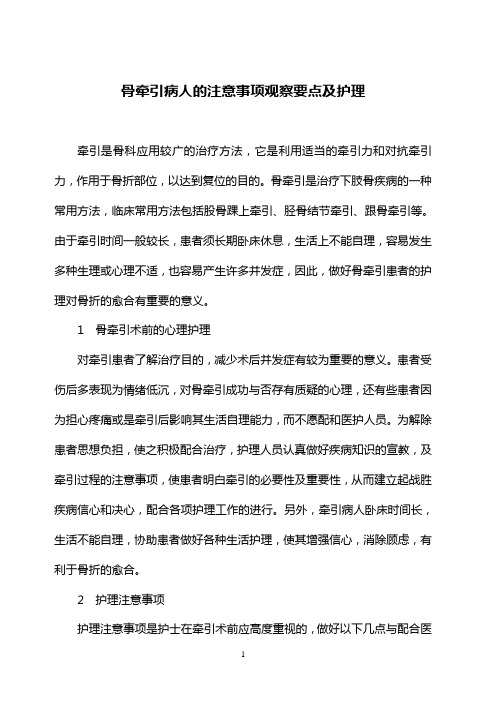 骨牵引病人的注意事项观察要点及护理

牵引是骨科应用较广的治疗方法，它是利用适当的牵引力和对抗牵引力，作用于骨折部位，以达到复位的目的。骨牵引是治疗下肢骨疾病的一种常用方法，临床常用方法包括股骨踝上牵引、胫骨结节牵引、跟骨牵引等。由于牵引时间一般较长，患者须长期卧床休息，生活上不能自理，容易发生多种生理或心理不适，也容易产生许多并发症，因此，做好骨牵引患者的护理对骨折的愈合有重要的意义。

1　骨牵引术前的心理护理

对牵引患者了解治疗目的，减少术后并发症有较为重要的意义。患者受伤后多表现为情绪低沉，对骨牵引成功与否存有质疑的心理，还有些患者因为担心疼痛或是牵引后影响其生活自理能力，而不愿配和医护人员。为解除患者思想负担，使之积极配合治疗，护理人员认真做好疾病知识的宣教，及牵引过程的注意事项，使患者明白牵引的必要性及重要性，从而建立起战胜疾病信心和决心，配合各项护理工作的进行。另外，牵引病人卧床时间长，生活不能自理，协助患者做好各种生活护理，使其增强信心，消除顾虑，有利于骨折的愈合。

2　护理注意事项

护理注意事项是护士在牵引术前应高度重视的，做好以下几点与配合医

1